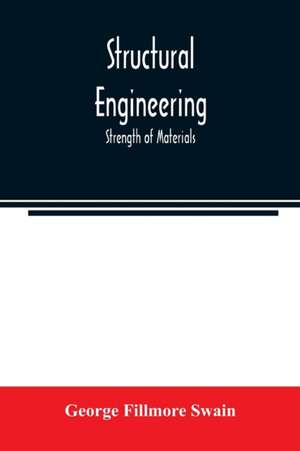 Structural Engineering
Strength of Materials

George Fillmore Swain